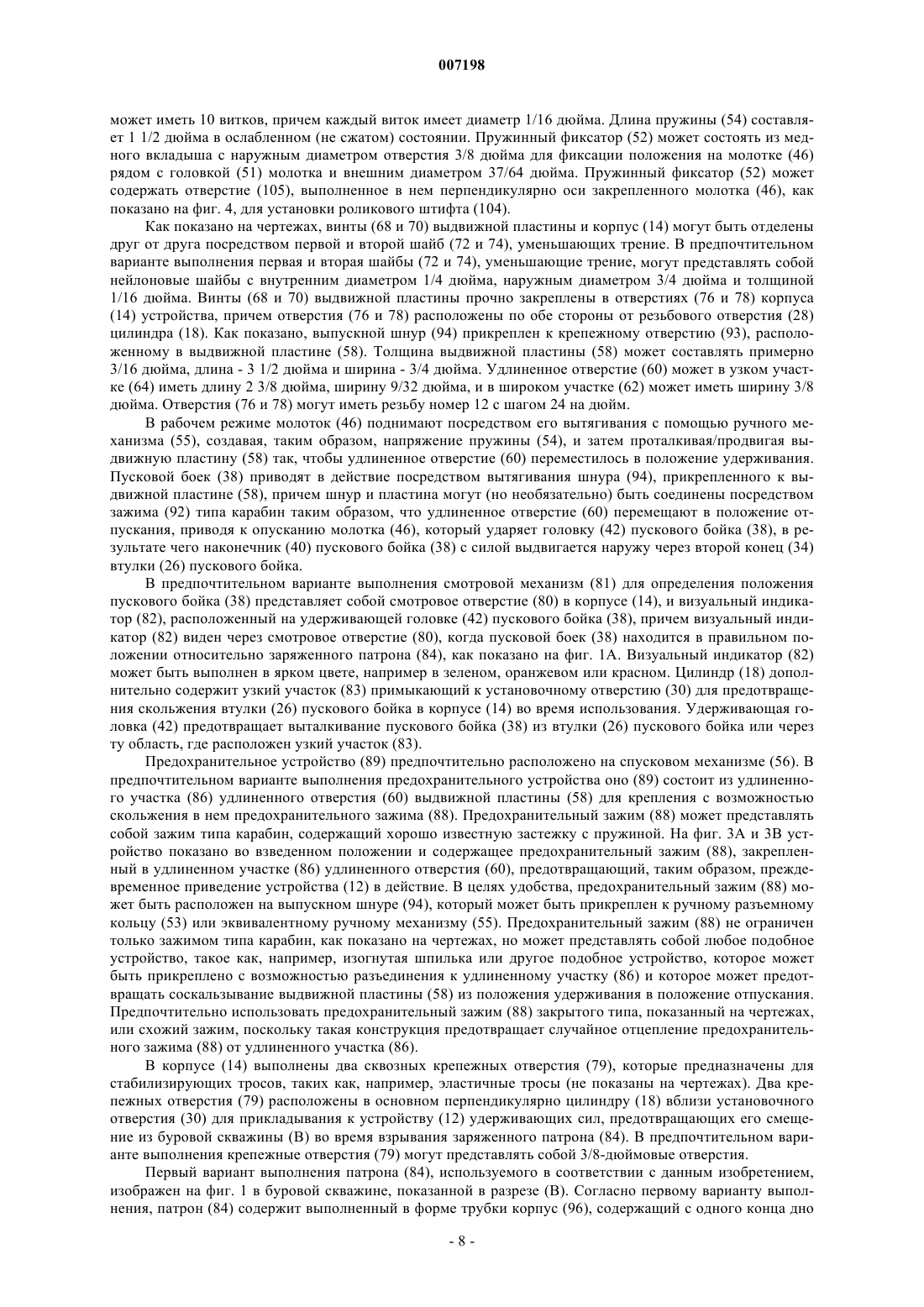 007198

может иметь 10 витков, причем каждый виток имеет диаметр 1/16 дюйма. Длина пружины (54) составляет 1 1/2 дюйма в ослабленном (не сжатом) состоянии. Пружинный фиксатор (52) может состоять из медного вкладыша с наружным диаметром отверстия 3/8 дюйма для фиксации положения на молотке (46) рядом с головкой (51) молотка и внешним диаметром 37/64 дюйма. Пружинный фиксатор (52) может содержать отверстие (105), выполненное в нем перпендикулярно оси закрепленного молотка (46), как показано на фиг. 4, для установки роликового штифта (104).

Как показано на чертежах, винты (68 и 70) выдвижной пластины и корпус (14) могут быть отделены друг от друга посредством первой и второй шайб (72 и 74), уменьшающих трение. В предпочтительном варианте выполнения первая и вторая шайбы (72 и 74), уменьшающие трение, могут представлять собой нейлоновые шайбы с внутренним диаметром 1/4 дюйма, наружным диаметром 3/4 дюйма и толщиной 1/16 дюйма. Винты (68 и 70) выдвижной пластины прочно закреплены в отверстиях (76 и 78) корпуса (14) устройства, причем отверстия (76 и 78) расположены по обе стороны от резьбового отверстия (28) цилиндра (18). Как показано, выпускной шнур (94) прикреплен к крепежному отверстию (93), расположенному в выдвижной пластине (58). Толщина выдвижной пластины (58) может составлять примерно 3/16 дюйма, длина - 3 1/2 дюйма и ширина - 3/4 дюйма. Удлиненное отверстие (60) может в узком участке (64) иметь длину 2 3/8 дюйма, ширину 9/32 дюйма, и в широком участке (62) может иметь ширину 3/8 дюйма. Отверстия (76 и 78) могут иметь резьбу номер 12 с шагом 24 на дюйм.

В рабочем режиме молоток (46) поднимают посредством его вытягивания с помощью ручного механизма (55), создавая, таким образом, напряжение пружины (54), и затем проталкивая/продвигая выдвижную пластину (58) так, чтобы удлиненное отверстие (60) переместилось в положение удерживания. Пусковой боек (38) приводят в действие посредством вытягивания шнура (94), прикрепленного к выдвижной пластине (58), причем шнур и пластина могут (но необязательно) быть соединены посредством зажима (92) типа карабин таким образом, что удлиненное отверстие (60) перемещают в положение отпускания, приводя к опусканию молотка (46), который ударяет головку (42) пускового бойка (38), в результате чего наконечник (40) пускового бойка (38) с силой выдвигается наружу через второй конец (34) втулки (26) пускового бойка.

В предпочтительном варианте выполнения смотровой механизм (81) для определения положения пускового бойка (38) представляет собой смотровое отверстие (80) в корпусе (14), и визуальный индикатор (82), расположенный на удерживающей головке (42) пускового бойка (38), причем визуальный индикатор (82) виден через смотровое отверстие (80), когда пусковой боек (38) находится в правильном положении относительно заряженного патрона (84), как показано на фиг. 1А. Визуальный индикатор (82) может быть выполнен в ярком цвете, например в зеленом, оранжевом или красном. Цилиндр (18) дополнительно содержит узкий участок (83) примыкающий к установочному отверстию (30) для предотвращения скольжения втулки (26) пускового бойка в корпусе (14) во время использования. Удерживающая головка (42) предотвращает выталкивание пускового бойка (38) из втулки (26) пускового бойка или через ту область, где расположен узкий участок (83).

Предохранительное устройство (89) предпочтительно расположено на спусковом механизме (56). В предпочтительном варианте выполнения предохранительного устройства оно (89) состоит из удлиненного участка (86) удлиненного отверстия (60) выдвижной пластины (58) для крепления с возможностью скольжения в нем предохранительного зажима (88). Предохранительный зажим (88) может представлять собой зажим типа карабин, содержащий хорошо известную застежку с пружиной. На фиг. 3А и 3В устройство показано во взведенном положении и содержащее предохранительный зажим (88), закрепленный в удлиненном участке (86) удлиненного отверстия (60), предотвращающий, таким образом, преждевременное приведение устройства (12) в действие. В целях удобства, предохранительный зажим (88) может быть расположен на выпускном шнуре (94), который может быть прикреплен к ручному разъемному кольцу (53) или эквивалентному ручному механизму (55). Предохранительный зажим (88) не ограничен только зажимом типа карабин, как показано на чертежах, но может представлять собой любое подобное устройство, такое как, например, изогнутая шпилька или другое подобное устройство, которое может быть прикреплено с возможностью разъединения к удлиненному участку (86) и которое может предотвращать соскальзывание выдвижной пластины (58) из положения удерживания в положение отпускания. Предпочтительно использовать предохранительный зажим (88) закрытого типа, показанный на чертежах, или схожий зажим, поскольку такая конструкция предотвращает случайное отцепление предохранительного зажима (88) от удлиненного участка (86).

В корпусе (14) выполнены два сквозных крепежных отверстия (79), которые предназначены для стабилизирующих тросов, таких как, например, эластичные тросы (не показаны на чертежах). Два крепежных отверстия (79) расположены в основном перпендикулярно цилиндру (18) вблизи установочного отверстия (30) для прикладывания к устройству (12) удерживающих сил, предотвращающих его смещение из буровой скважины (В) во время взрывания заряженного патрона (84). В предпочтительном варианте выполнения крепежные отверстия (79) могут представлять собой 3/8-дюймовые отверстия.

Первый вариант выполнения патрона (84), используемого в соответствии с данным изобретением, изображен на фиг. 1 в буровой скважине, показанной в разрезе (В). Согласно первому варианту выполнения, патрон (84) содержит выполненный в форме трубки корпус (96), содержащий с одного конца дно

- 8 -